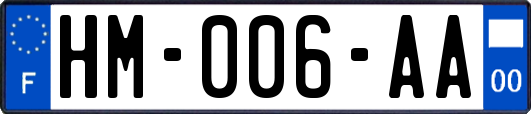 F

HM-006-AA

00